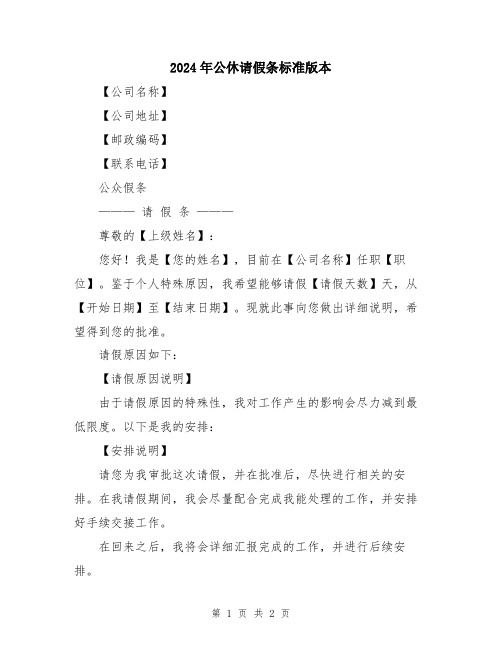 2024年公休请假条标准版本

【公司名称】

【公司地址】

【邮政编码】

【联系电话】

公众假条

——— 请 假 条 ———

尊敬的【上级姓名】：

您好！我是【您的姓名】，目前在【公司名称】任职【职位】。鉴于个人特殊原因，我希望能够请假【请假天数】天，从【开始日期】至【结束日期】。现就此事向您做出详细说明，希望得到您的批准。

请假原因如下：

【请假原因说明】

由于请假原因的特殊性，我对工作产生的影响会尽力减到最低限度。以下是我的安排：

【安排说明】

请您为我审批这次请假，并在批准后，尽快进行相关的安排。在我请假期间，我会尽量配合完成我能处理的工作，并安排好手续交接工作。

在回来之后，我将会详细汇报完成的工作，并进行后续安排。

第 1 页 共 2 页